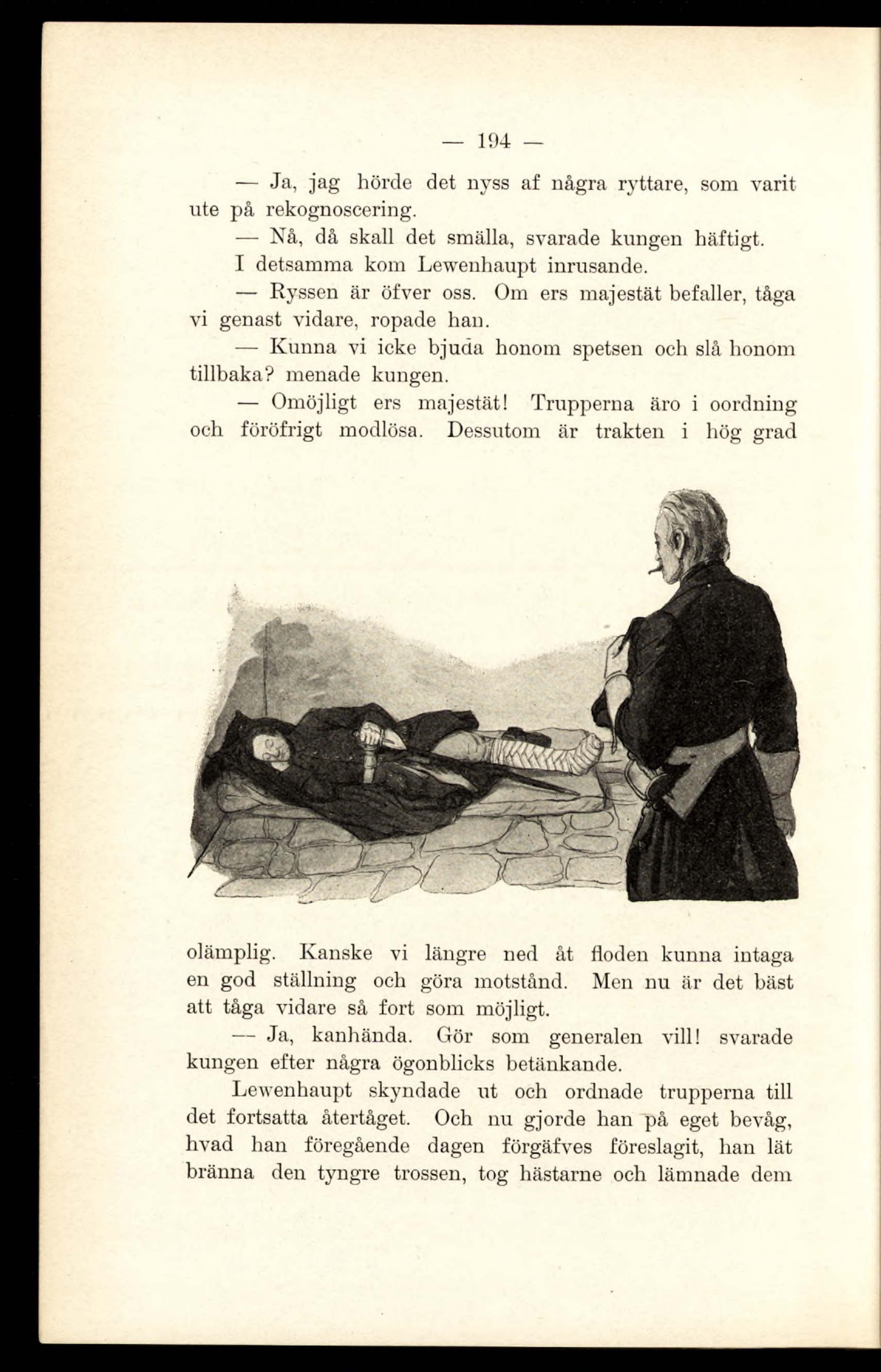 — 194 —

— Ja, jag hörde det nyss af några ryttare, som varit ute på rekognoscering.

— Nå, då skall det smälla, svarade kungen häftigt.

I detsamma kom Lewenhaupt inrusande.

— Ryssen är öfver oss. Om ers majestät befaller, tåga vi genast vidare, ropade han.

— Kunna vi icke bjuda honom spetsen och slå honom tillbaka? menade kungen.

— Omöjligt ers majestät! Trupperna äro i oordning och föröfrigt modlösa. Dessutom är trakten i hög grad olämplig. Kanske vi längre ned åt floden kunna intaga en god ställning och göra motstånd. Men nu är det bäst att tåga vidare så fort som möjligt.

— Ja, kanhända. Gör som generalen vill! svarade kungen efter några ögonblicks betänkande.

Lewenhaupt skyndade ut och ordnade trupperna till det fortsatta återtåget. Och nu gjorde han på eget bevåg, hvad han föregående dagen förgäfves föreslagit, han lät bränna den tyngre trossen, tog hästarne och lämnade dem